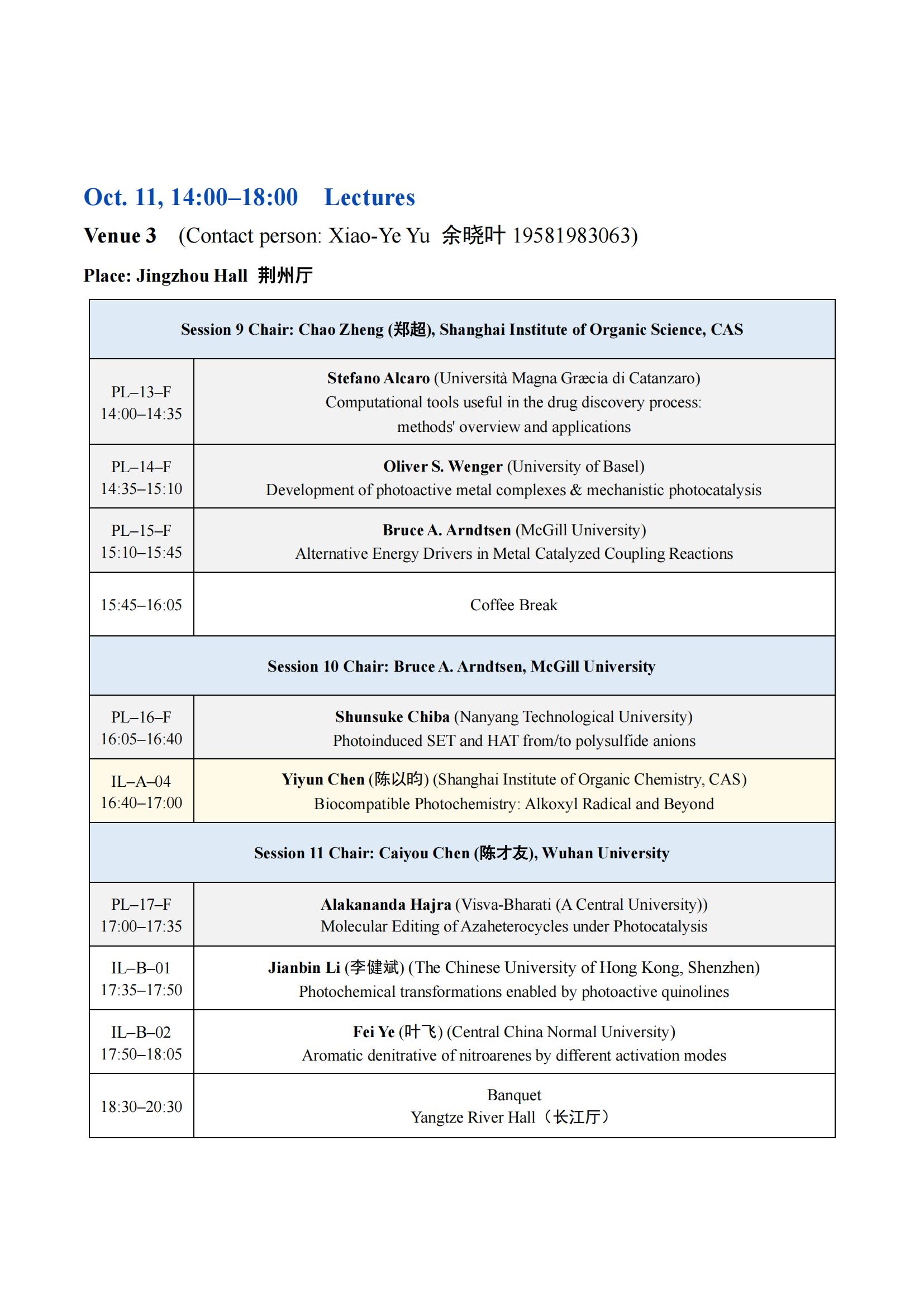 Oct. 11, 14:00–18:00 Lectures

Venue 3 (Contact person: Xiao-Ye Yu 余晓叶 19581983063)

Place: Jingzhou Hall 荆州厅

| Session 9 Chair: Chao Zheng (郑超), Shanghai Institute of Organic Science, CAS | |
|---|---|
| PL–13–F 14:00–14:35 | Stefano Alcaro (Università Magna Græcia di Catanzaro) Computational tools useful in the drug discovery process: methods' overview and applications |
| PL–14–F 14:35–15:10 | Oliver S. Wenger (University of Basel) Development of photoactive metal complexes & mechanistic photocatalysis |
| PL–15–F 15:10–15:45 | Bruce A. Arndtsen (McGill University) Alternative Energy Drivers in Metal Catalyzed Coupling Reactions |
| 15:45–16:05 | Coffee Break |
| Session 10 Chair: Bruce A. Arndtsen, McGill University | |
| PL–16–F 16:05–16:40 | Shunsuke Chiba (Nanyang Technological University) Photoinduced SET and HAT from/to polysulfide anions |
| IL–A–04 16:40–17:00 | Yiyun Chen (陈以昀) (Shanghai Institute of Organic Chemistry, CAS) Biocompatible Photochemistry: Alkoxyl Radical and Beyond |
| Session 11 Chair: Caiyou Chen (陈才友), Wuhan University | |
| PL–17–F 17:00–17:35 | Alakananda Hajra (Visva-Bharati (A Central University)) Molecular Editing of Azaheterocycles under Photocatalysis |
| IL–B–01 17:35–17:50 | Jianbin Li (李健斌) (The Chinese University of Hong Kong, Shenzhen) Photochemical transformations enabled by photoactive quinolines |
| IL–B–02 17:50–18:05 | Fei Ye (叶飞) (Central China Normal University) Aromatic denitrative of nitroarenes by different activation modes |
| 18:30–20:30 | Banquet Yangtze River Hall（长江厅） |